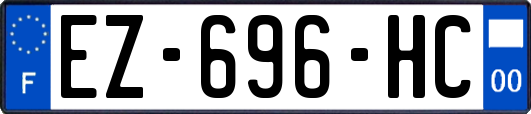 F

EZ-696-HC

00